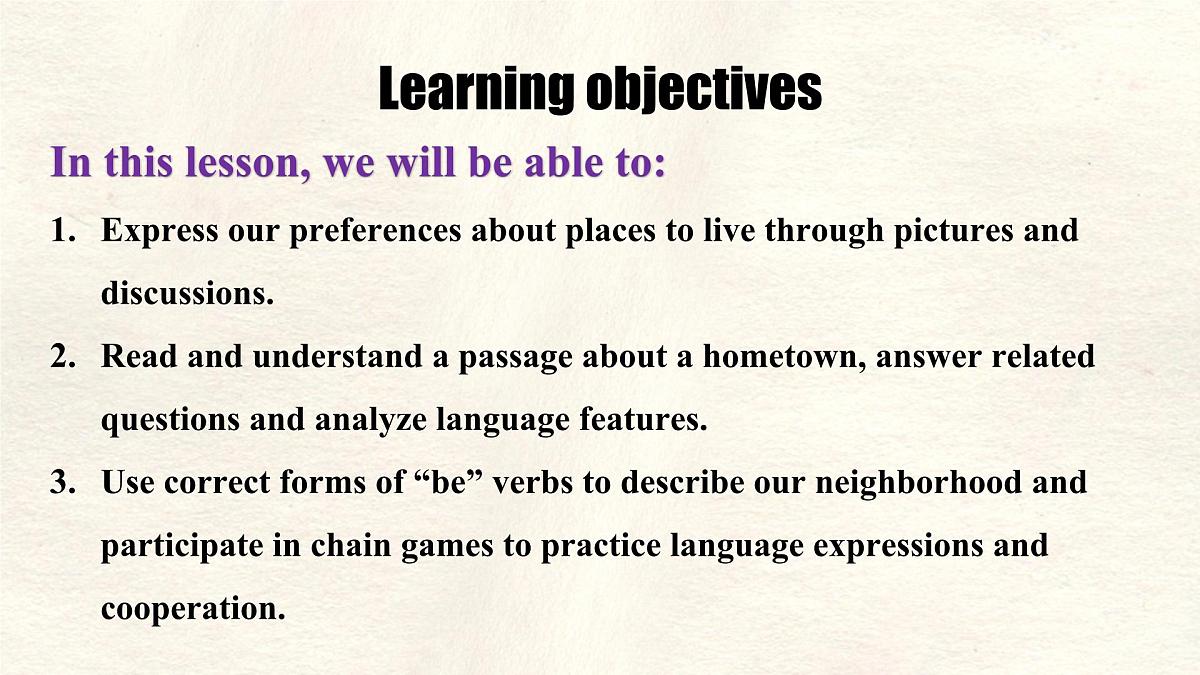 Learning objectives

In this lesson, we will be able to:

1. Express our preferences about places to live through pictures and discussions.

2. Read and understand a passage about a hometown, answer related questions and analyze language features.

3. Use correct forms of “be” verbs to describe our neighborhood and participate in chain games to practice language expressions and cooperation.